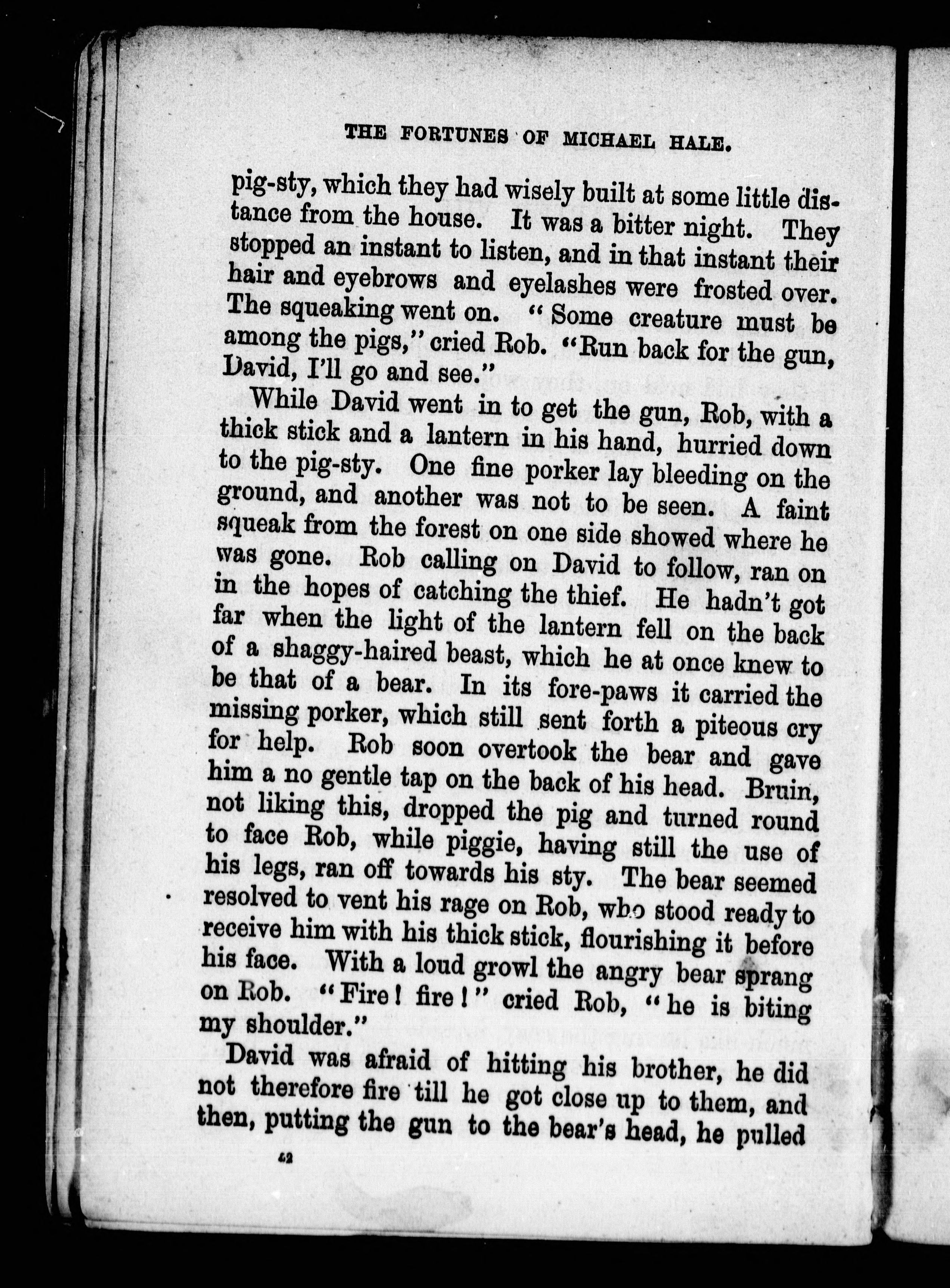 THE FORTUNES OF MICHAEL HALE.

pig-sty, which they had wisely built at some little distance from the house. It was a bitter night. They stopped an instant to listen, and in that instant their hair and eyebrows and eyelashes were frosted over. The squeaking went on. "Some creature must be among the pigs," cried Rob. "Run back for the gun, David, I'll go and see."

While David went in to get the gun, Rob, with a thick stick and a lantern in his hand, hurried down to the pig-sty. One fine porker lay bleeding on the ground, and another was not to be seen. A faint squeak from the forest on one side showed where he was gone. Rob calling on David to follow, ran on in the hopes of catching the thief. He hadn't got far when the light of the lantern fell on the back of a shaggy-haired beast, which he at once knew to be that of a bear. In its fore-paws it carried the missing porker, which still sent forth a piteous cry for help. Rob soon overtook the bear and gave him a no gentle tap on the back of his head. Bruin, not liking this, dropped the pig and turned round to face Rob, while piggie, having still the use of his legs, ran off towards his sty. The bear seemed resolved to vent his rage on Rob, who stood ready to receive him with his thick stick, flourishing it before his face. With a loud growl the angry bear sprang on Rob. "Fire! fire!" cried Rob, "he is biting my shoulder."

David was afraid of hitting his brother, he did not therefore fire till he got close up to them, and then, putting the gun to the bear's head, he pulled

42